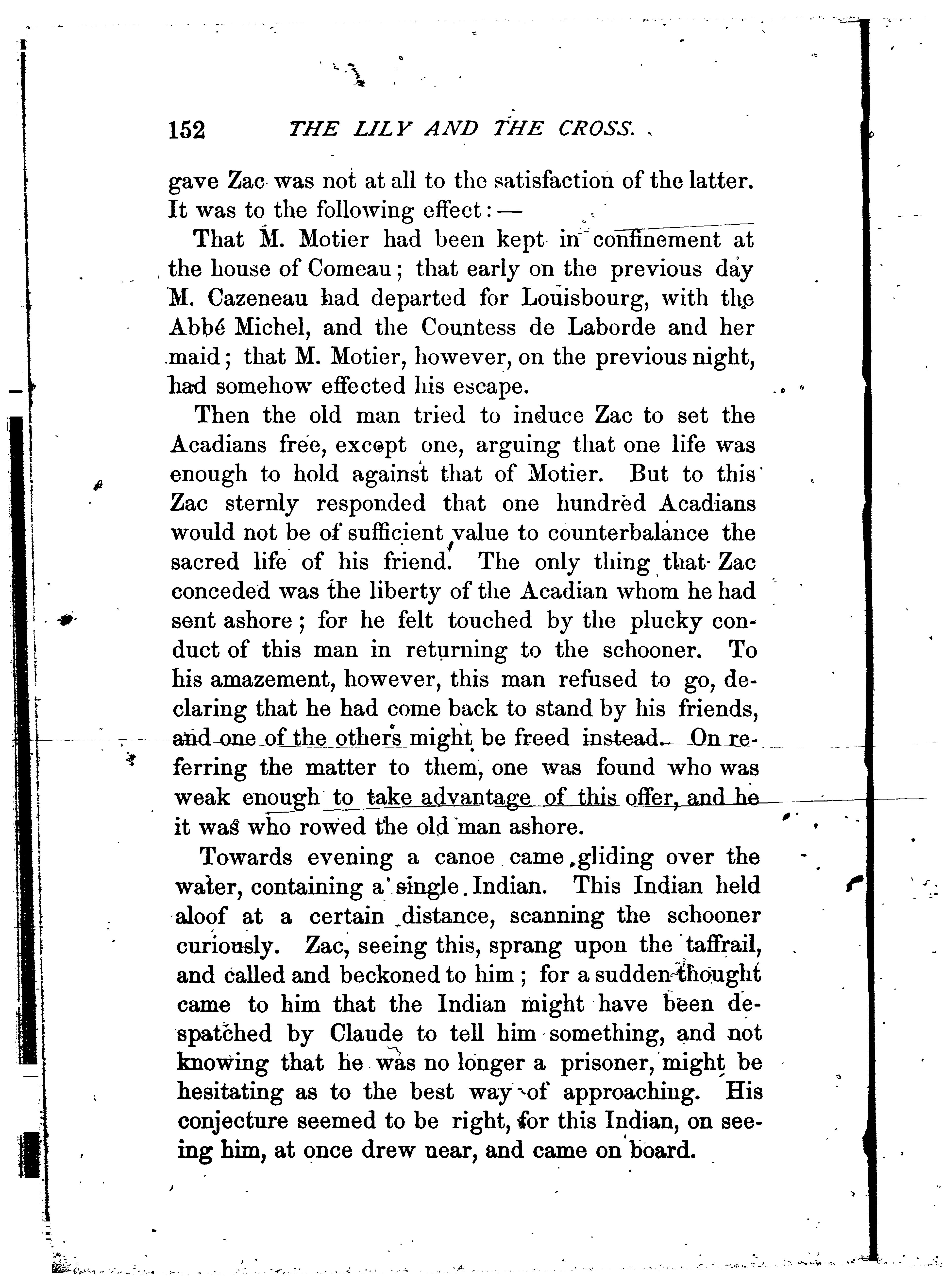 152 THE LILY AND THE CROSS.

gave Zac was not at all to the satisfaction of the latter. It was to the following effect: —

That M. Motier had been kept in confinement at the house of Comeau; that early on the previous day M. Cazeneau had departed for Louisbourg, with the Abbé Michel, and the Countess de Laborde and her maid; that M. Motier, however, on the previous night, had somehow effected his escape.

Then the old man tried to induce Zac to set the Acadians free, except one, arguing that one life was enough to hold against that of Motier. But to this Zac sternly responded that one hundred Acadians would not be of sufficient value to counterbalance the sacred life of his friend. The only thing that Zac conceded was the liberty of the Acadian whom he had sent ashore; for he felt touched by the plucky conduct of this man in returning to the schooner. To his amazement, however, this man refused to go, declaring that he had come back to stand by his friends, and one of the others might be freed instead. On referring the matter to them, one was found who was weak enough to take advantage of this offer, and he it was who rowed the old man ashore.

Towards evening a canoe came gliding over the water, containing a single Indian. This Indian held aloof at a certain distance, scanning the schooner curiously. Zac, seeing this, sprang upon the taffrail, and called and beckoned to him; for a sudden thought came to him that the Indian might have been despatched by Claude to tell him something, and not knowing that he was no longer a prisoner, might be hesitating as to the best way of approaching. His conjecture seemed to be right, for this Indian, on seeing him, at once drew near, and came on board.